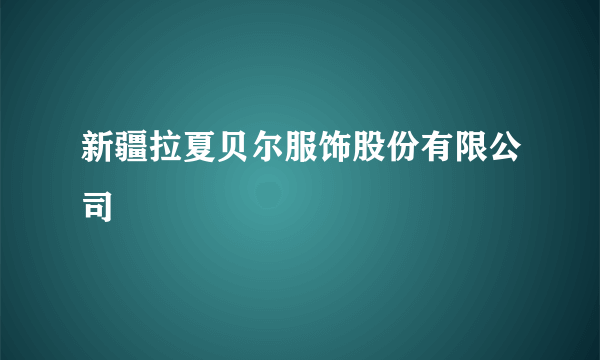 新疆拉夏贝尔服饰股份有限公司